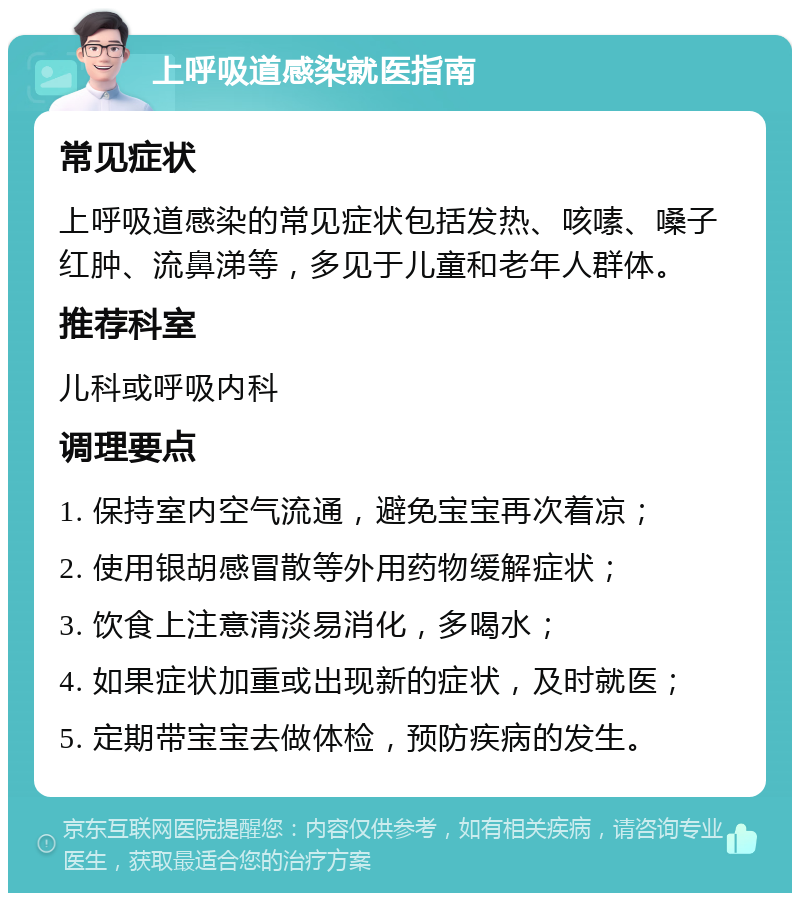 上呼吸道感染就医指南

常见症状

上呼吸道感染的常见症状包括发热、咳嗽、嗓子红肿、流鼻涕等，多见于儿童和老年人群体。

推荐科室

儿科或呼吸内科

调理要点

1. 保持室内空气流通，避免宝宝再次着凉；

2. 使用银胡感冒散等外用药物缓解症状；

3. 饮食上注意清淡易消化，多喝水；

4. 如果症状加重或出现新的症状，及时就医；

5. 定期带宝宝去做体检，预防疾病的发生。

京东互联网医院提醒您：内容仅供参考，如有相关疾病，请咨询专业医生，获取最适合您的治疗方案